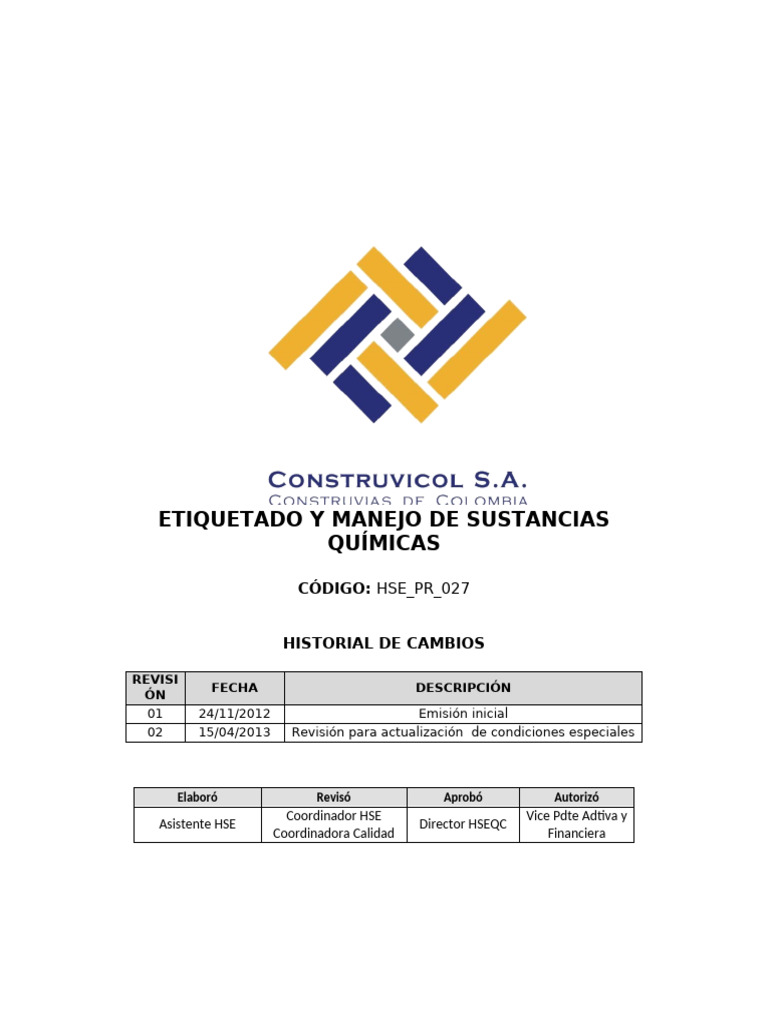 CONSTRUVICOL S.A.
CONSTRUVIAS DE COLOMBIA

ETIQUETADO Y MANEJO DE SUSTANCIAS QUÍMICAS

CÓDIGO: HSE_PR_027

HISTORIAL DE CAMBIOS

| REVISIÓN | FECHA | DESCRIPCIÓN |
|---|---|---|
| 01 | 24/11/2012 | Emisión inicial |
| 02 | 15/04/2013 | Revisión para actualización de condiciones especiales |

| Elaboró | Revisó | Aprobó | Autorizó |
|---|---|---|---|
| Asistente HSE | Coordinador HSE Coordinadora Calidad | Director HSEQC | Vice Pdte Adtiva y Financiera |